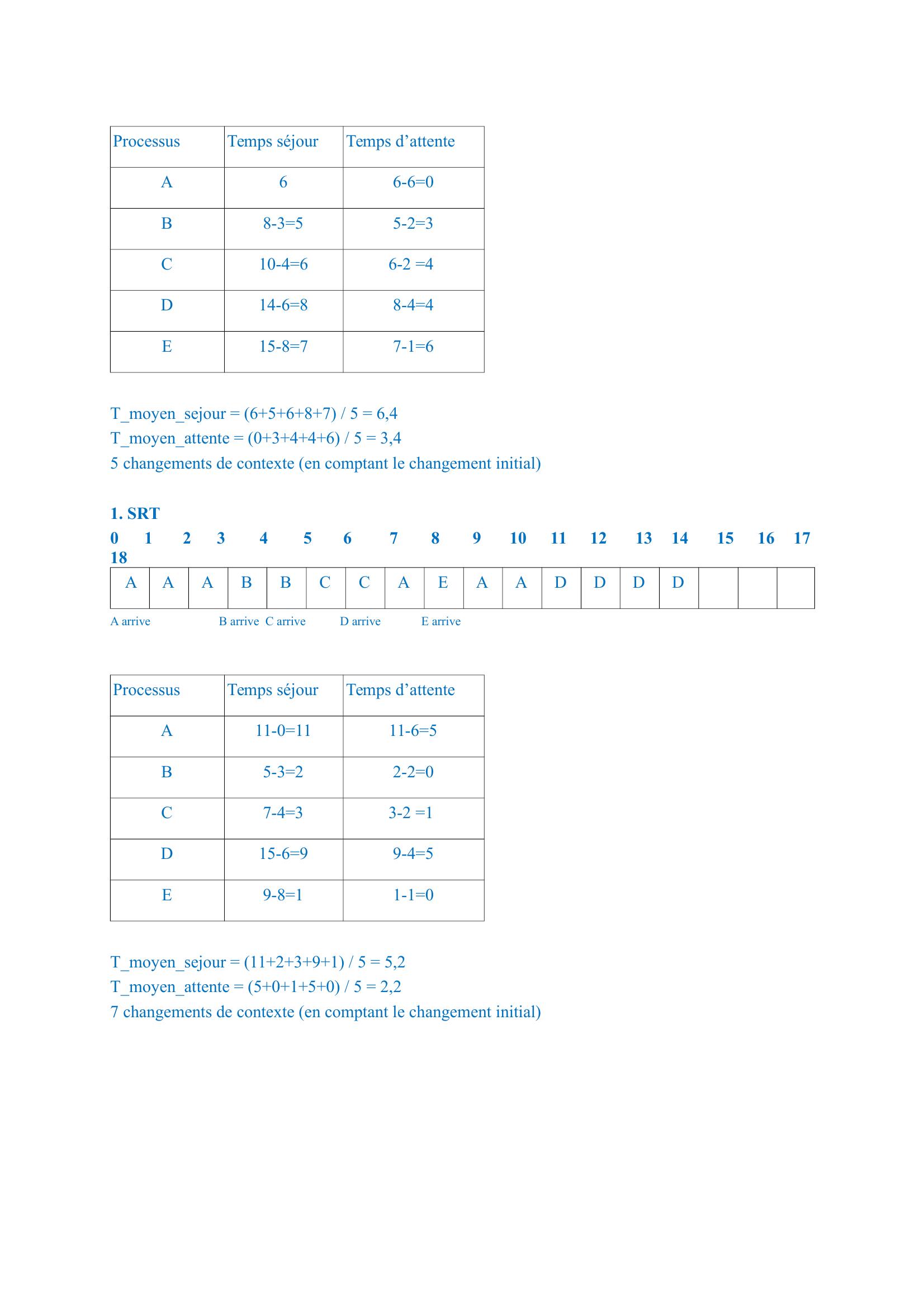 | Processus | Temps séjour | Temps d’attente |
|---|---|---|
| A | 6 | 6-6=0 |
| B | 8-3=5 | 5-2=3 |
| C | 10-4=6 | 6-2 =4 |
| D | 14-6=8 | 8-4=4 |
| E | 15-8=7 | 7-1=6 |

T_moyen_sejour = (6+5+6+8+7) / 5 = 6,4
T_moyen_attente = (0+3+4+4+6) / 5 = 3,4
5 changements de contexte (en comptant le changement initial)

1. SRT
0 1 2 3 4 5 6 7 8 9 10 11 12 13 14 15 16 17 18

| A | A | A | B | B | C | C | A | E | A | A | D | D | D | D | | | |
|---|---|---|---|---|---|---|---|---|---|---|---|---|---|---|---|---|---|

A arrive B arrive C arrive D arrive E arrive

| Processus | Temps séjour | Temps d’attente |
|---|---|---|
| A | 11-0=11 | 11-6=5 |
| B | 5-3=2 | 2-2=0 |
| C | 7-4=3 | 3-2 =1 |
| D | 15-6=9 | 9-4=5 |
| E | 9-8=1 | 1-1=0 |

T_moyen_sejour = (11+2+3+9+1) / 5 = 5,2
T_moyen_attente = (5+0+1+5+0) / 5 = 2,2
7 changements de contexte (en comptant le changement initial)